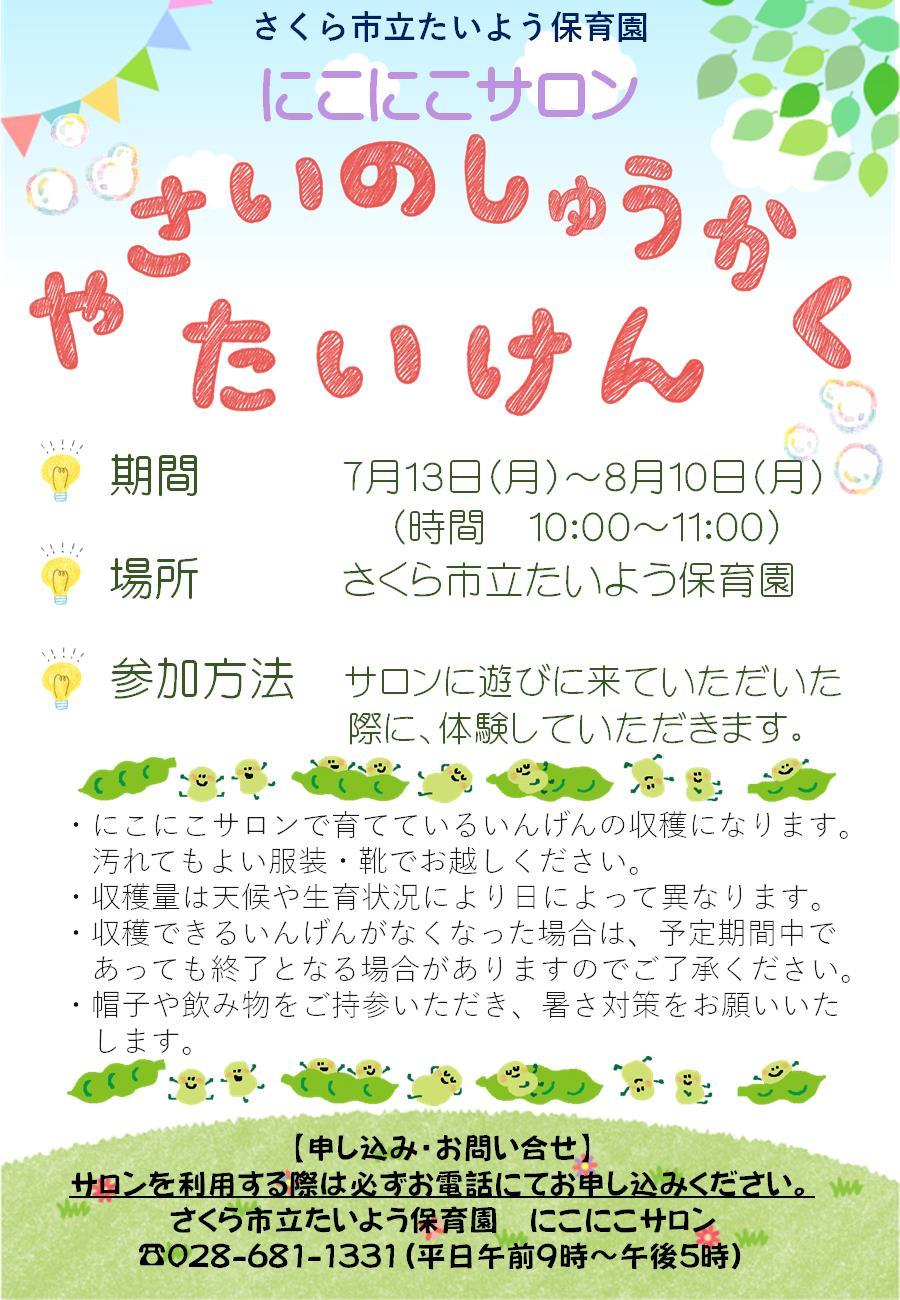 さくら市立たいよう保育園

にこにこサロン

やさいのしゅうかく
たいけん

期間 7月13日(月)～8月10日(月)
(時間 10:00～11:00)

場所 さくら市立たいよう保育園

参加方法 サロンに遊びに来ていただいた際に、体験していただきます。

・にこにこサロンで育てているいんげんの収穫になります。汚れてもよい服装・靴でお越しください。
・収穫量は天候や生育状況により日によって異なります。
・収穫できるいんげんがなくなった場合は、予定期間中であっても終了となる場合がありますのでご了承ください。
・帽子や飲み物をご持参いただき、暑さ対策をお願いいたします。

【申し込み・お問い合せ】
サロンを利用する際は必ずお電話にてお申し込みください。
さくら市立たいよう保育園 にこにこサロン
☎028-681-1331(平日午前9時～午後5時)